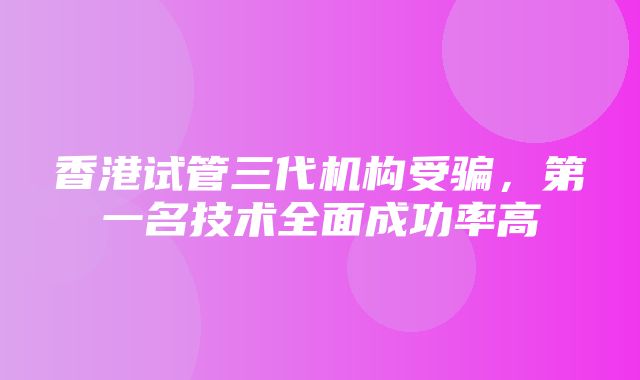 香港试管三代机构受骗，第一名技术全面成功率高